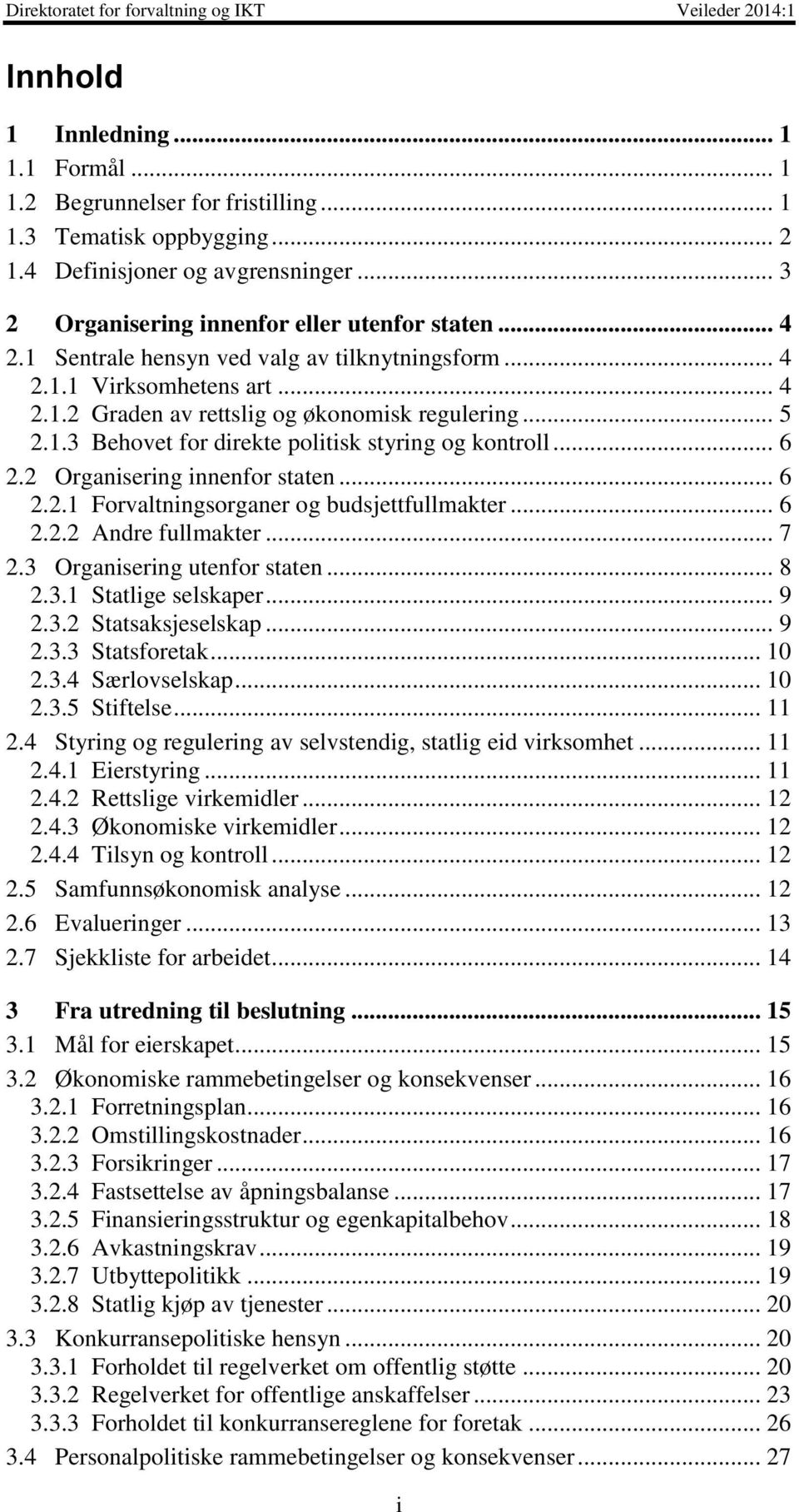 Direktoratet for forvaltning og IKT Veileder 2014:1

Innhold

1 Innledning ... 1
1.1 Formål ... 1
1.2 Begrunnelser for fristilling ... 1
1.3 Tematisk oppbygging ... 2
1.4 Definisjoner og avgrensninger ... 3

2 Organisering innenfor eller utenfor staten ... 4
2.1 Sentrale hensyn ved valg av tilknytningsform ... 4
2.1.1 Virksomhetens art ... 4
2.1.2 Graden av rettslig og økonomisk regulering ... 5
2.1.3 Behovet for direkte politisk styring og kontroll ... 6
2.2 Organisering innenfor staten ... 6
2.2.1 Forvaltningsorganer og budsjettfullmakter ... 6
2.2.2 Andre fullmakter ... 7
2.3 Organisering utenfor staten ... 8
2.3.1 Statlige selskaper ... 9
2.3.2 Statsaksjeselskap ... 9
2.3.3 Statsforetak ... 10
2.3.4 Særlovselskap ... 10
2.3.5 Stiftelse ... 11
2.4 Styring og regulering av selvstendig, statlig eid virksomhet ... 11
2.4.1 Eierstyring ... 11
2.4.2 Rettslige virkemidler ... 12
2.4.3 Økonomiske virkemidler ... 12
2.4.4 Tilsyn og kontroll ... 12
2.5 Samfunnsøkonomisk analyse ... 12
2.6 Evalueringer ... 13
2.7 Sjekkliste for arbeidet ... 14

3 Fra utredning til beslutning ... 15
3.1 Mål for eierskapet ... 15
3.2 Økonomiske rammebetingelser og konsekvenser ... 16
3.2.1 Forretningsplan ... 16
3.2.2 Omstillingskostnader ... 16
3.2.3 Forsikringer ... 17
3.2.4 Fastsettelse av åpningsbalanse ... 17
3.2.5 Finansieringsstruktur og egenkapitalbehov ... 18
3.2.6 Avkastningskrav ... 19
3.2.7 Utbyttepolitikk ... 19
3.2.8 Statlig kjøp av tjenester ... 20
3.3 Konkurransepolitiske hensyn ... 20
3.3.1 Forholdet til regelverket om offentlig støtte ... 20
3.3.2 Regelverket for offentlige anskaffelser ... 23
3.3.3 Forholdet til konkurransereglene for foretak ... 26
3.4 Personalpolitiske rammebetingelser og konsekvenser ... 27

i